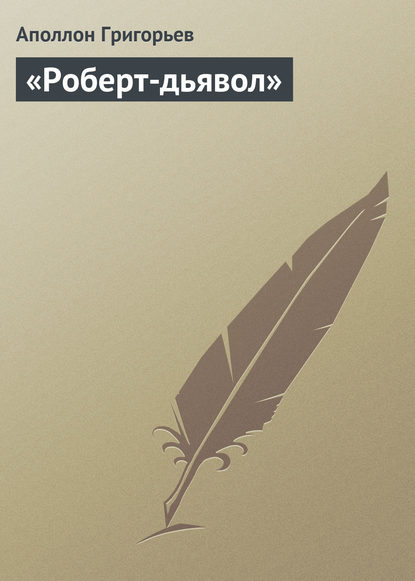 Аполлон Григорьев

«Роберт-дьявол»